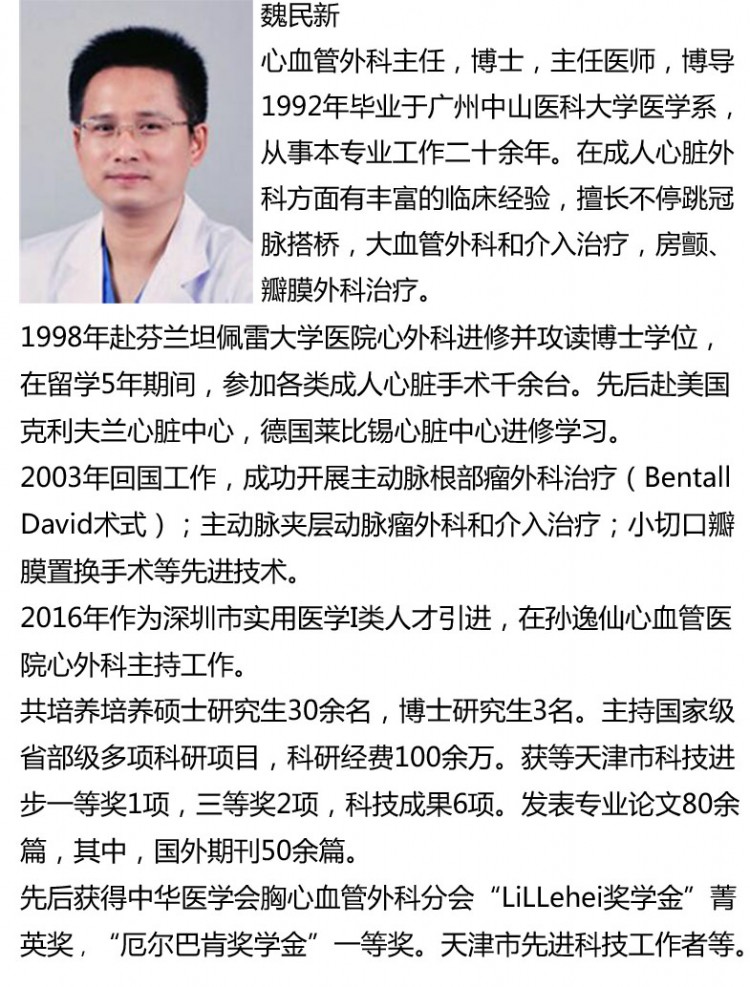 魏民新
心血管外科主任，博士，主任医师，博导
1992年毕业于广州中山医科大学医学系，从事本专业工作二十余年。在成人心脏外科方面有丰富的临床经验，擅长不停跳冠脉搭桥，大血管外科和介入治疗，房颤、瓣膜外科治疗。

1998年赴芬兰坦佩雷大学医院心外科进修并攻读博士学位，在留学5年期间，参加各类成人心脏手术千余台。先后赴美国克利夫兰心脏中心，德国莱比锡心脏中心进修学习。
2003年回国工作，成功开展主动脉根部瘤外科治疗（Bentall David术式）；主动脉夹层动脉瘤外科和介入治疗；小切口瓣膜置换手术等先进技术。
2016年作为深圳市实用医学I类人才引进，在孙逸仙心血管医院心外科主持工作。
共培养培养硕士研究生30余名，博士研究生3名。主持国家级省部级多项科研项目，科研经费100余万。获等天津市科技进步一等奖1项，三等奖2项，科技成果6项。发表专业论文80余篇，其中，国外期刊50余篇。
先后获得中华医学会胸心血管外科分会“LiLLehei奖学金”菁英奖，“厄尔巴肯奖学金”一等奖。天津市先进科技工作者等。